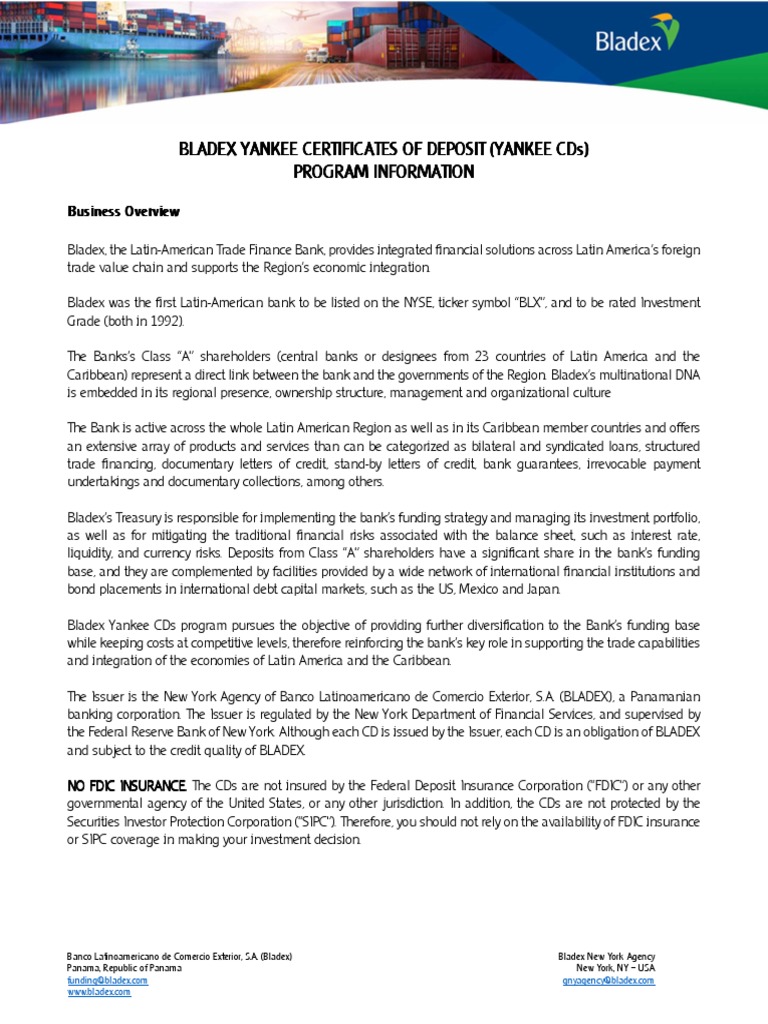 Bladex

BLADEX YANKEE CERTIFICATES OF DEPOSIT (YANKEE CDs)
PROGRAM INFORMATION

Business Overview

Bladex, the Latin-American Trade Finance Bank, provides integrated financial solutions across Latin America's foreign trade value chain and supports the Region's economic integration.

Bladex was the first Latin-American bank to be listed on the NYSE, ticker symbol "BLX", and to be rated Investment Grade (both in 1992).

The Banks's Class "A" shareholders (central banks or designees from 23 countries of Latin America and the Caribbean) represent a direct link between the bank and the governments of the Region. Bladex's multinational DNA is embedded in its regional presence, ownership structure, management and organizational culture

The Bank is active across the whole Latin American Region as well as in its Caribbean member countries and offers an extensive array of products and services than can be categorized as bilateral and syndicated loans, structured trade financing, documentary letters of credit, stand-by letters of credit, bank guarantees, irrevocable payment undertakings and documentary collections, among others.

Bladex's Treasury is responsible for implementing the bank's funding strategy and managing its investment portfolio, as well as for mitigating the traditional financial risks associated with the balance sheet, such as interest rate, liquidity, and currency risks. Deposits from Class "A" shareholders have a significant share in the bank's funding base, and they are complemented by facilities provided by a wide network of international financial institutions and bond placements in international debt capital markets, such as the US, Mexico and Japan.

Bladex Yankee CDs program pursues the objective of providing further diversification to the Bank's funding base while keeping costs at competitive levels, therefore reinforcing the bank's key role in supporting the trade capabilities and integration of the economies of Latin America and the Caribbean.

The Issuer is the New York Agency of Banco Latinoamericano de Comercio Exterior, S.A. (BLADEX), a Panamanian banking corporation. The Issuer is regulated by the New York Department of Financial Services, and supervised by the Federal Reserve Bank of New York. Although each CD is issued by the Issuer, each CD is an obligation of BLADEX and subject to the credit quality of BLADEX.

NO FDIC INSURANCE. The CDs are not insured by the Federal Deposit Insurance Corporation ("FDIC") or any other governmental agency of the United States, or any other jurisdiction. In addition, the CDs are not protected by the Securities Investor Protection Corporation ("SIPC"). Therefore, you should not rely on the availability of FDIC insurance or SIPC coverage in making your investment decision.

Banco Latinoamericano de Comercio Exterior, S.A. (Bladex)
Panama, Republic of Panama
funding@bladex.com
www.bladex.com

Bladex New York Agency
New York, NY – USA
gnyagency@bladex.com